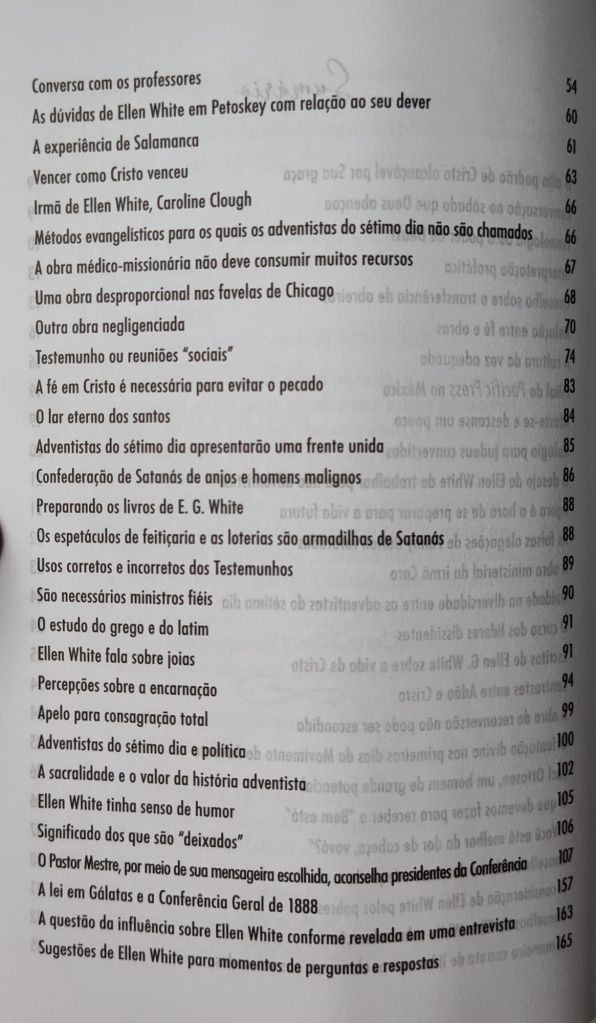 Conversa com os professores 54
As dúvidas de Ellen White em Petoskey com relação ao seu dever 60
A experiência de Salamanca 61
Vencer como Cristo venceu 63
Irmã de Ellen White, Caroline Clough 66
Métodos evangelísticos para os quais os adventistas do sétimo dia não são chamados 66
A obra médico-missionária não deve consumir muitos recursos 67
Uma obra desproporcional nas favelas de Chicago 68
Outra obra negligenciada 70
Testemunho ou reuniões "sociais" 74
A fé em Cristo é necessária para evitar o pecado 83
O lar eterno dos santos 84
Adventistas do sétimo dia apresentarão uma frente unida 85
Confederação de Satanás de anjos e homens malignos 86
Preparando os livros de E. G. White 88
Os espetáculos de feitiçaria e as loterias são armadilhas de Satanás 88
Usos corretos e incorretos dos Testemunhos 89
São necessários ministros fiéis 90
O estudo do grego e do latim 91
Ellen White fala sobre joias 91
Percepções sobre a encarnação 94
Apelo para consagração total 99
Adventistas do sétimo dia e política 100
A sacralidade e o valor da história adventista 102
Ellen White tinha senso de humor 105
Significado dos que são "deixados" 106
O Pastor Mestre, por meio de sua mensageira escolhida, aconselha presidentes da Conferência 107
A lei em Gálatas e a Conferência Geral de 1888 157
A questão da influência sobre Ellen White conforme revelada em uma entrevista 163
Sugestões de Ellen White para momentos de perguntas e respostas 165